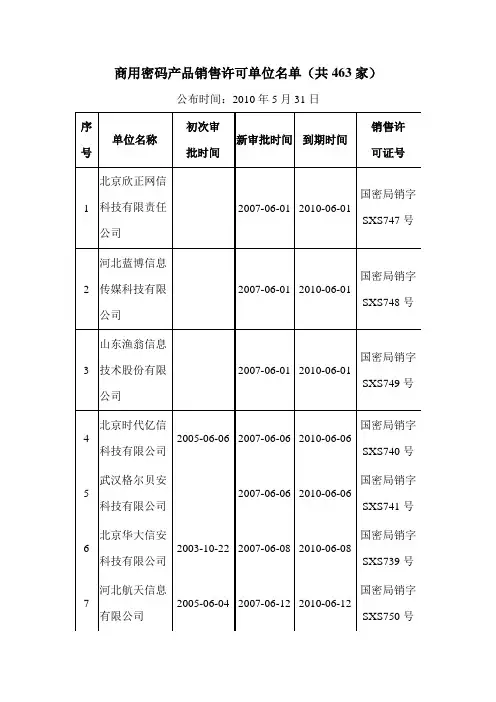 商用密码产品销售许可单位名单（共 463 家）

公布时间：2010 年 5 月 31 日

| 序号 | 单位名称 | 初次审批时间 | 新审批时间 | 到期时间 | 销售许可证号 |
|---|---|---|---|---|---|
| 1 | 北京欣正网信科技有限责任公司 | | 2007-06-01 | 2010-06-01 | 国密局销字 SXS747 号 |
| 2 | 河北蓝博信息传媒科技有限公司 | | 2007-06-01 | 2010-06-01 | 国密局销字 SXS748 号 |
| 3 | 山东渔翁信息技术股份有限公司 | | 2007-06-01 | 2010-06-01 | 国密局销字 SXS749 号 |
| 4 | 北京时代亿信科技有限公司 | 2005-06-06 | 2007-06-06 | 2010-06-06 | 国密局销字 SXS740 号 |
| 5 | 武汉格尔贝安科技有限公司 | | 2007-06-06 | 2010-06-06 | 国密局销字 SXS741 号 |
| 6 | 北京华大信安科技有限公司 | 2003-10-22 | 2007-06-08 | 2010-06-08 | 国密局销字 SXS739 号 |
| 7 | 河北航天信息有限公司 | 2005-06-04 | 2007-06-12 | 2010-06-12 | 国密局销字 SXS750 号 |